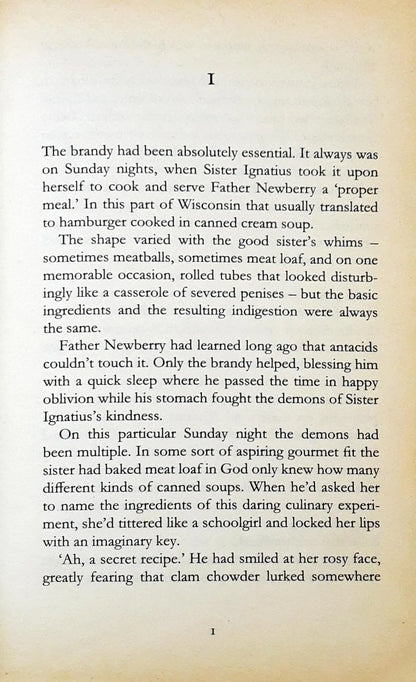 I

The brandy had been absolutely essential. It always was on Sunday nights, when Sister Ignatius took it upon herself to cook and serve Father Newberry a 'proper meal.' In this part of Wisconsin that usually translated to hamburger cooked in canned cream soup.

The shape varied with the good sister's whims – sometimes meatballs, sometimes meat loaf, and on one memorable occasion, rolled tubes that looked disturbingly like a casserole of severed penises – but the basic ingredients and the resulting indigestion were always the same.

Father Newberry had learned long ago that antacids couldn't touch it. Only the brandy helped, blessing him with a quick sleep where he passed the time in happy oblivion while his stomach fought the demons of Sister Ignatius's kindness.

On this particular Sunday night the demons had been multiple. In some sort of aspiring gourmet fit the sister had baked meat loaf in God only knew how many different kinds of canned soups. When he'd asked her to name the ingredients of this daring culinary experiment, she'd tittered like a schoolgirl and locked her lips with an imaginary key.

'Ah, a secret recipe.' He had smiled at her rosy face, greatly fearing that clam chowder lurked somewhere

1